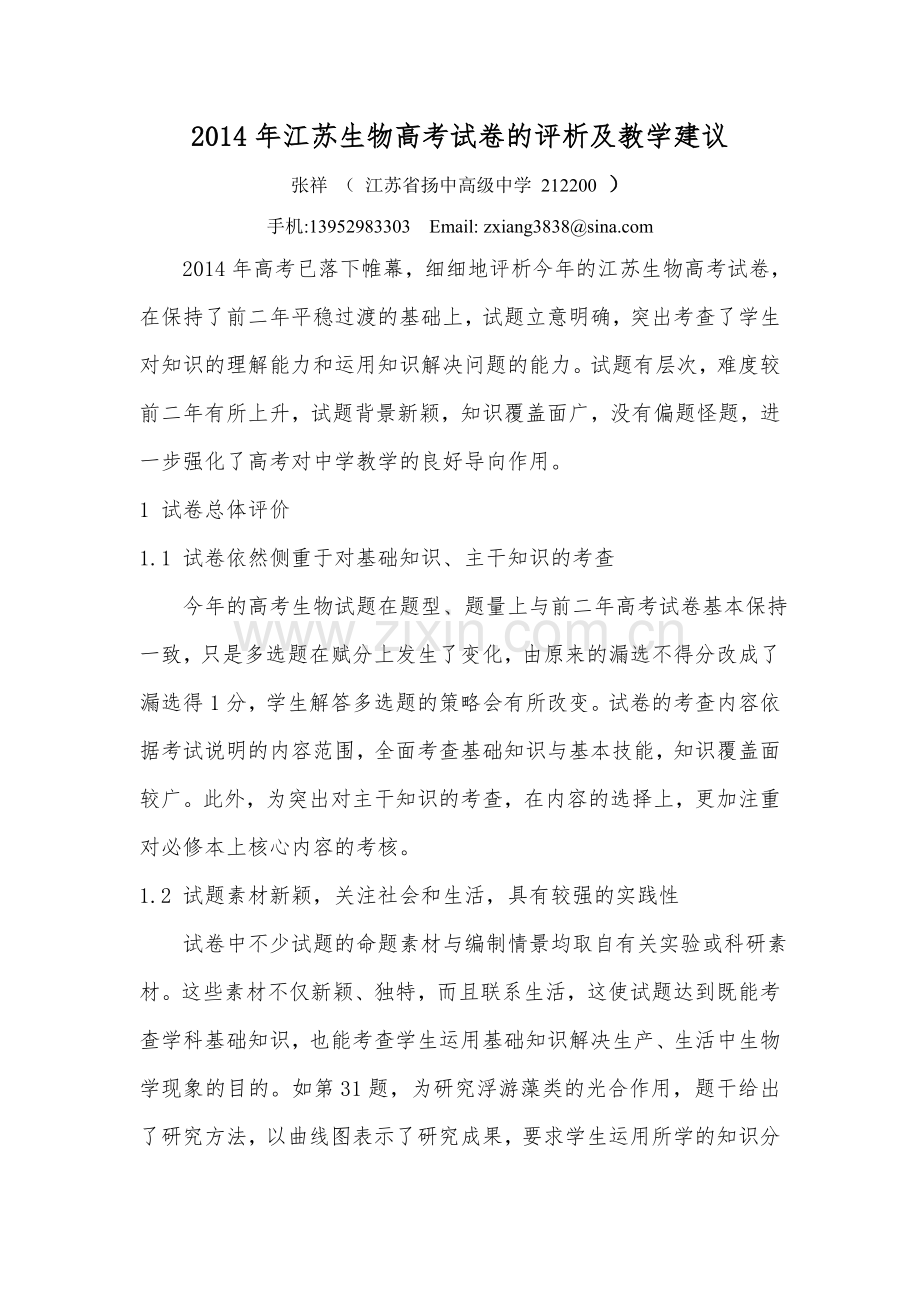 2014年江苏生物高考试卷的评析及教学建议

张祥 （ 江苏省扬中高级中学 212200 ）

手机:13952983303 Email: zxiang3838@sina.com

2014年高考已落下帷幕，细细地评析今年的江苏生物高考试卷，在保持了前二年平稳过渡的基础上，试题立意明确，突出考查了学生对知识的理解能力和运用知识解决问题的能力。试题有层次，难度较前二年有所上升，试题背景新颖，知识覆盖面广，没有偏题怪题，进一步强化了高考对中学教学的良好导向作用。

1 试卷总体评价

1.1 试卷依然侧重于对基础知识、主干知识的考查

今年的高考生物试题在题型、题量上与前二年高考试卷基本保持一致，只是多选题在赋分上发生了变化，由原来的漏选不得分改成了漏选得1分，学生解答多选题的策略会有所改变。试卷的考查内容依据考试说明的内容范围，全面考查基础知识与基本技能，知识覆盖面较广。此外，为突出对主干知识的考查，在内容的选择上，更加注重对必修本上核心内容的考核。

1.2 试题素材新颖，关注社会和生活，具有较强的实践性

试卷中不少试题的命题素材与编制情景均取自有关实验或科研素材。这些素材不仅新颖、独特，而且联系生活，这使试题达到既能考查学科基础知识，也能考查学生运用基础知识解决生产、生活中生物学现象的目的。如第31题，为研究浮游藻类的光合作用，题干给出了研究方法，以曲线图表示了研究成果，要求学生运用所学的知识分

www.zixin.com.cn